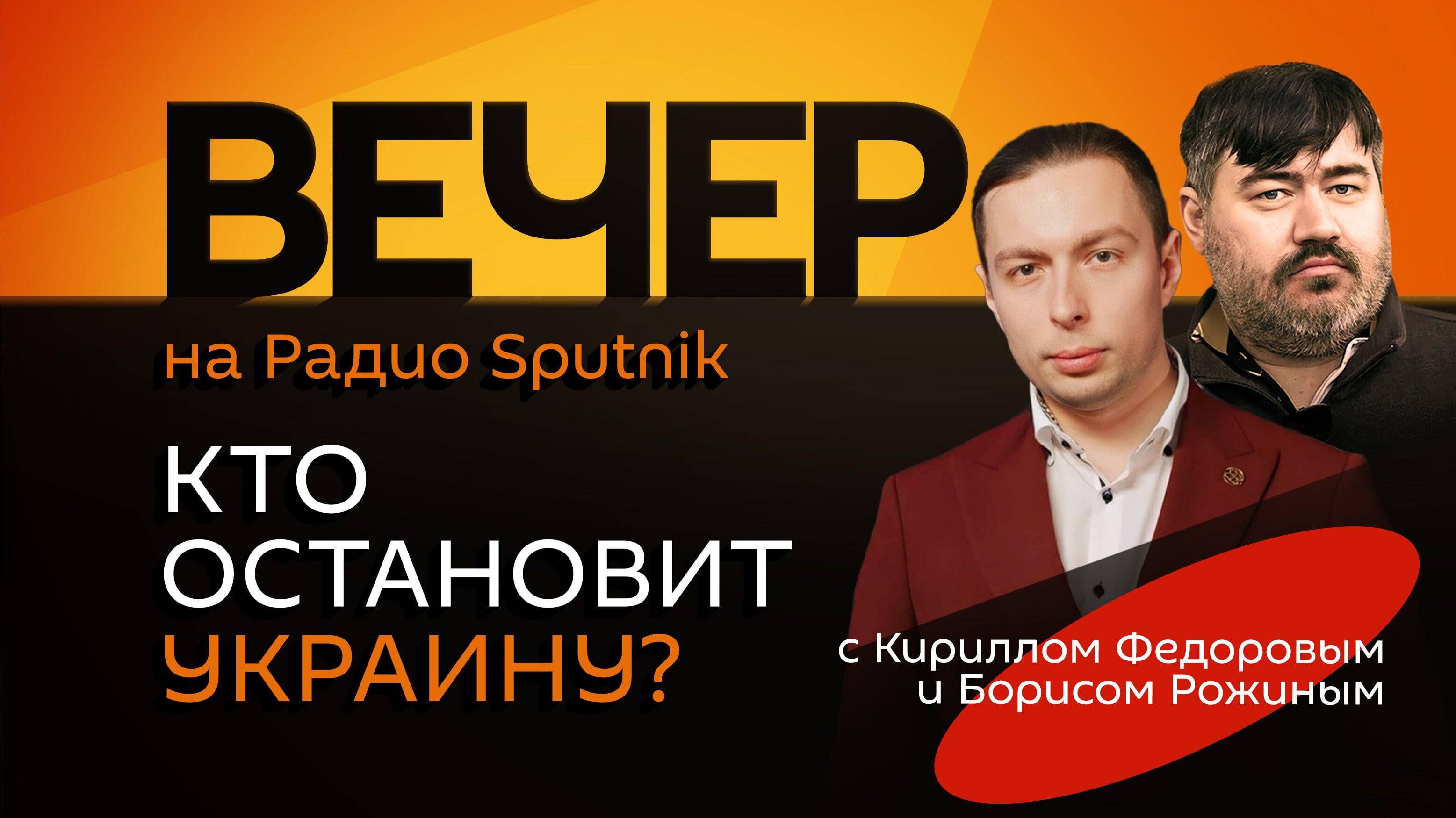 ВЕЧЕР
на Радио Sputnik

КТО ОСТАНОВИТ УКРАИНУ?

с Кириллом Федоровым и Борисом Рожиным